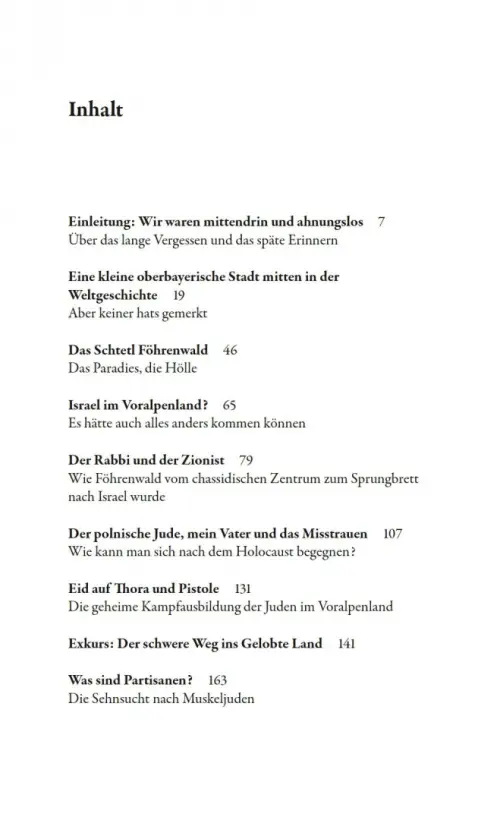 Inhalt

Einleitung: Wir waren mittendrin und ahnungslos 7
Über das lange Vergessen und das späte Erinnern

Eine kleine oberbayerische Stadt mitten in der Weltgeschichte 19
Aber keiner hats gemerkt

Das Schtetl Föhrenwald 46
Das Paradies, die Hölle

Israel im Voralpenland? 65
Es hätte auch alles anders kommen können

Der Rabbi und der Zionist 79
Wie Föhrenwald vom chassidischen Zentrum zum Sprungbrett nach Israel wurde

Der polnische Jude, mein Vater und das Misstrauen 107
Wie kann man sich nach dem Holocaust begegnen?

Eid auf Thora und Pistole 131
Die geheime Kampfausbildung der Juden im Voralpenland

Exkurs: Der schwere Weg ins Gelobte Land 141

Was sind Partisanen? 163
Die Sehnsucht nach Muskeljuden